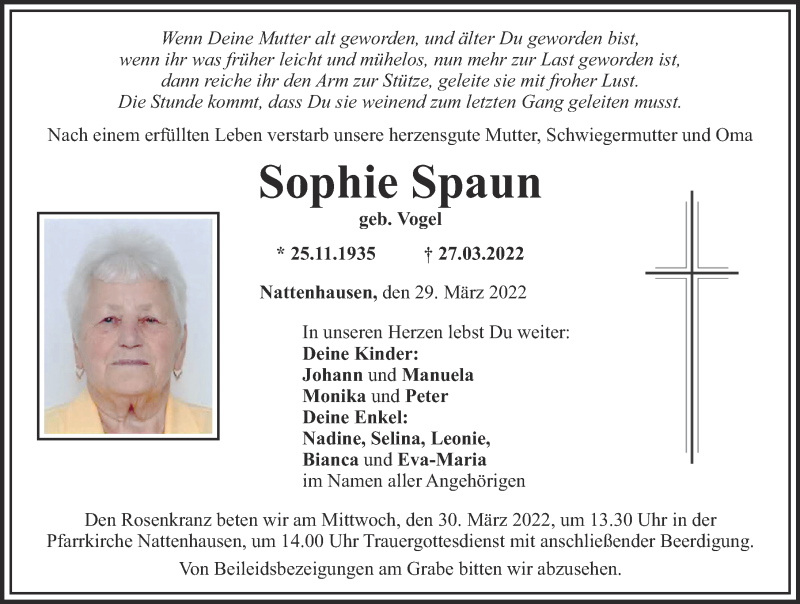 Wenn Deine Mutter alt geworden, und älter Du geworden bist,
wenn ihr was früher leicht und mühelos, nun mehr zur Last geworden ist,
dann reiche ihr den Arm zur Stütze, geleite sie mit froher Lust.
Die Stunde kommt, dass Du sie weinend zum letzten Gang geleiten musst.

Nach einem erfüllten Leben verstarb unsere herzensgute Mutter, Schwiegermutter und Oma

Sophie Spaun

geb. Vogel

* 25.11.1935 † 27.03.2022

Nattenhausen, den 29. März 2022

In unseren Herzen lebst Du weiter:
Deine Kinder:
Johann und Manuela
Monika und Peter
Deine Enkel:
Nadine, Selina, Leonie,
Bianca und Eva-Maria
im Namen aller Angehörigen

Den Rosenkranz beten wir am Mittwoch, den 30. März 2022, um 13.30 Uhr in der Pfarrkirche Nattenhausen, um 14.00 Uhr Trauergottesdienst mit anschließender Beerdigung.

Von Beileidsbezeigungen am Grabe bitten wir abzusehen.